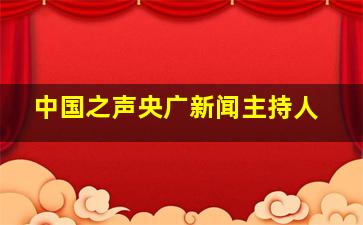 中国之声央广新闻主持人